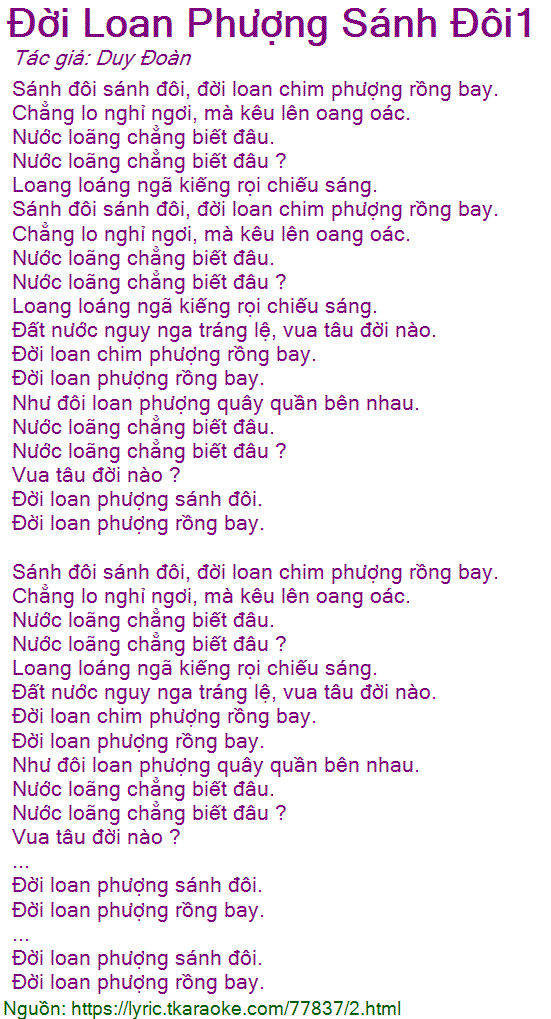 Đời Loan Phượng Sánh Đôi1

Tác giả: Duy Đoàn

Sánh đôi sánh đôi, đời loan chim phượng rồng bay.
Chẳng lo nghỉ ngơi, mà kêu lên oang oác.
Nước loãng chẳng biết đâu.
Nước loãng chẳng biết đâu ?
Loang loáng ngã kiếng rọi chiếu sáng.
Sánh đôi sánh đôi, đời loan chim phượng rồng bay.
Chẳng lo nghỉ ngơi, mà kêu lên oang oác.
Nước loãng chẳng biết đâu.
Nước loãng chẳng biết đâu ?
Loang loáng ngã kiếng rọi chiếu sáng.
Đất nước nguy nga tráng lệ, vua tâu đời nào.
Đời loan chim phượng rồng bay.
Đời loan phượng rồng bay.
Như đôi loan phượng quây quần bên nhau.
Nước loãng chẳng biết đâu.
Nước loãng chẳng biết đâu ?
Vua tâu đời nào ?
Đời loan phượng sánh đôi.
Đời loan phượng rồng bay.

Sánh đôi sánh đôi, đời loan chim phượng rồng bay.
Chẳng lo nghỉ ngơi, mà kêu lên oang oác.
Nước loãng chẳng biết đâu.
Nước loãng chẳng biết đâu ?
Loang loáng ngã kiếng rọi chiếu sáng.
Đất nước nguy nga tráng lệ, vua tâu đời nào.
Đời loan chim phượng rồng bay.
Đời loan phượng rồng bay.
Như đôi loan phượng quây quần bên nhau.
Nước loãng chẳng biết đâu.
Nước loãng chẳng biết đâu ?
Vua tâu đời nào ?
...
Đời loan phượng sánh đôi.
Đời loan phượng rồng bay.
...
Đời loan phượng sánh đôi.
Đời loan phượng rồng bay.

Nguồn: https://lyric.tkaraoke.com/77837/2.html